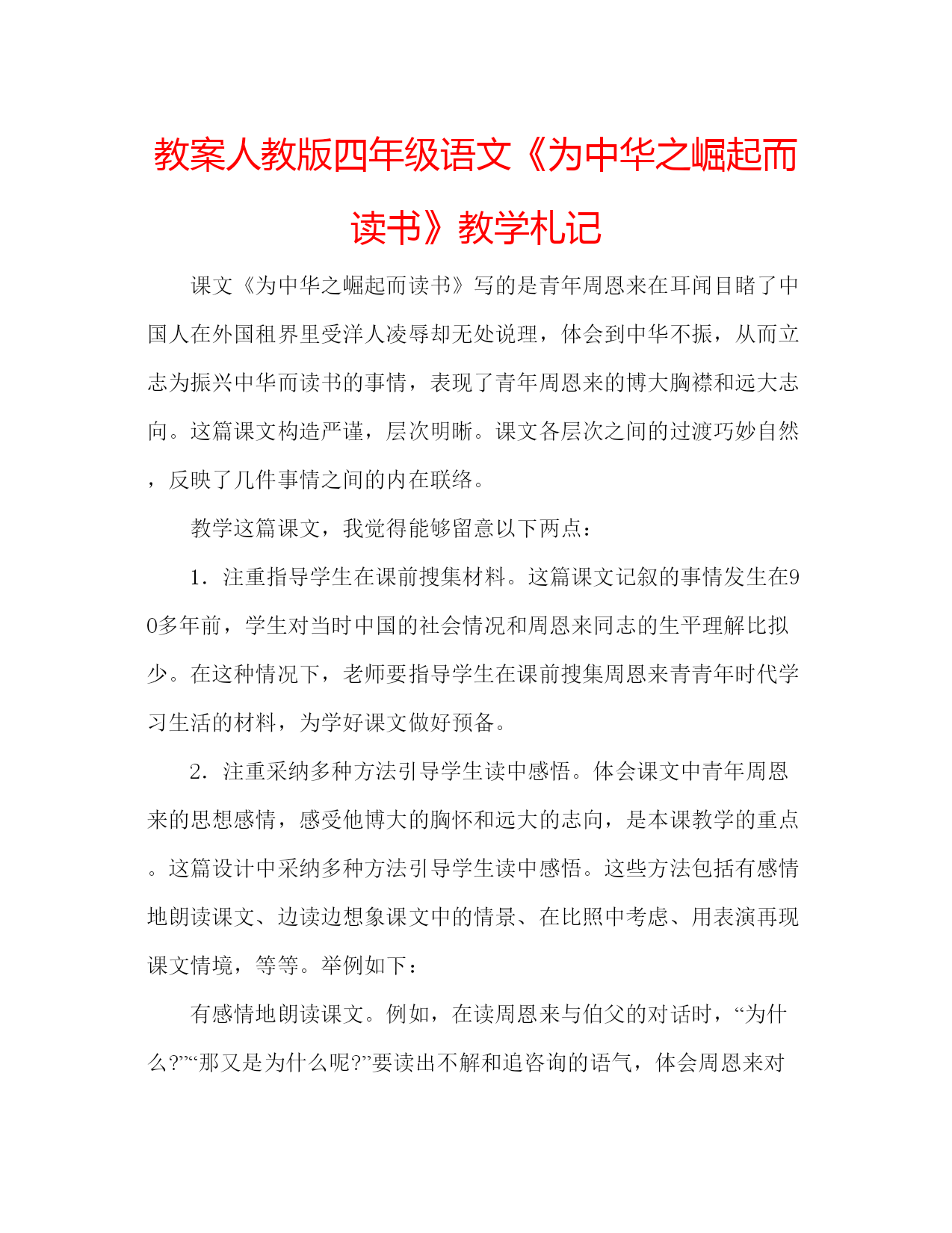 教案人教版四年级语文《为中华之崛起而读书》教学札记

课文《为中华之崛起而读书》写的是青年周恩来在耳闻目睹了中国人在外国租界里受洋人凌辱却无处说理，体会到中华不振，从而立志为振兴中华而读书的事情，表现了青年周恩来的博大胸襟和远大志向。这篇课文构造严谨，层次明晰。课文各层次之间的过渡巧妙自然，反映了几件事情之间的内在联络。

教学这篇课文，我觉得能够留意以下两点：

1．注重指导学生在课前搜集材料。这篇课文记叙的事情发生在90多年前，学生对当时中国的社会情况和周恩来同志的生平理解比拟少。在这种情况下，老师要指导学生在课前搜集周恩来青青年时代学习生活的材料，为学好课文做好预备。

2．注重采纳多种方法引导学生读中感悟。体会课文中青年周恩来的思想感情，感受他博大的胸怀和远大的志向，是本课教学的重点。这篇设计中采纳多种方法引导学生读中感悟。这些方法包括有感情地朗读课文、边读边想象课文中的情景、在比照中考虑、用表演再现课文情境，等等。举例如下：

有感情地朗读课文。例如，在读周恩来与伯父的对话时，“为什么?”“那又是为什么呢?”要读出不解和追咨询的语气，体会周恩来对